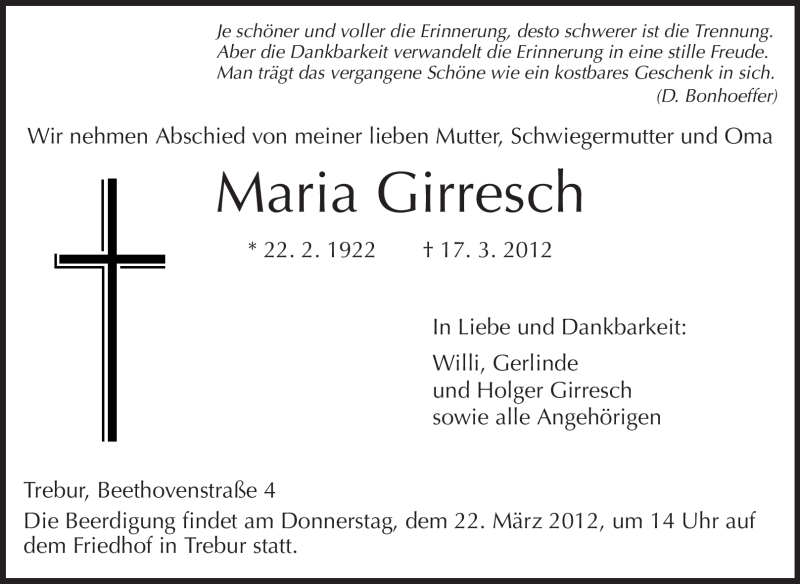 Je schöner und voller die Erinnerung, desto schwerer ist die Trennung.
Aber die Dankbarkeit verwandelt die Erinnerung in eine stille Freude.
Man trägt das vergangene Schöne wie ein kostbares Geschenk in sich.
(D. Bonhoeffer)

Wir nehmen Abschied von meiner lieben Mutter, Schwiegermutter und Oma

Maria Girresch

* 22. 2. 1922 † 17. 3. 2012

In Liebe und Dankbarkeit:

Willi, Gerlinde
und Holger Girresch
sowie alle Angehörigen

Trebur, Beethovenstraße 4

Die Beerdigung findet am Donnerstag, dem 22. März 2012, um 14 Uhr auf dem Friedhof in Trebur statt.